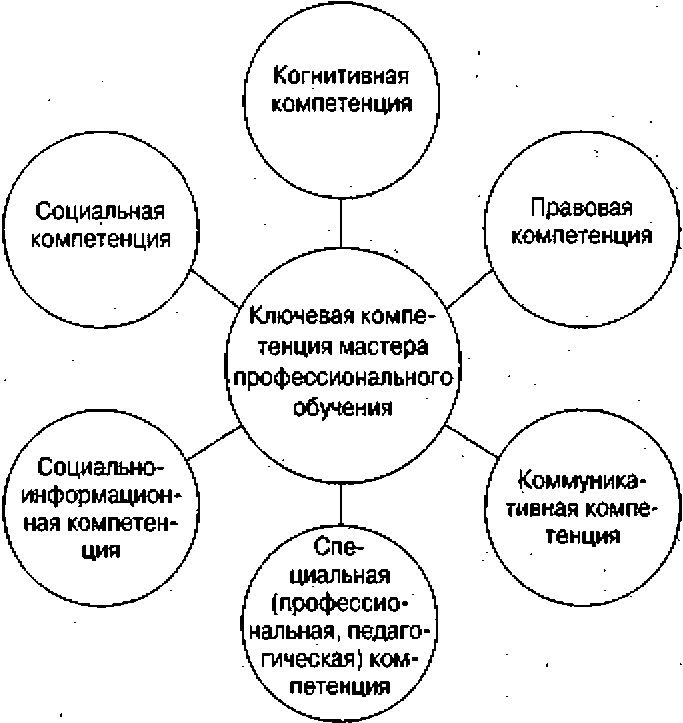 Когнитивная компетенция

Социальная компетенция

Правовая компетенция

Ключевая компетенция мастера профессионального обучения

Социально-информационная компетенция

Коммуникативная компетенция

Специальная (профессиональная, педагогическая) компетенция